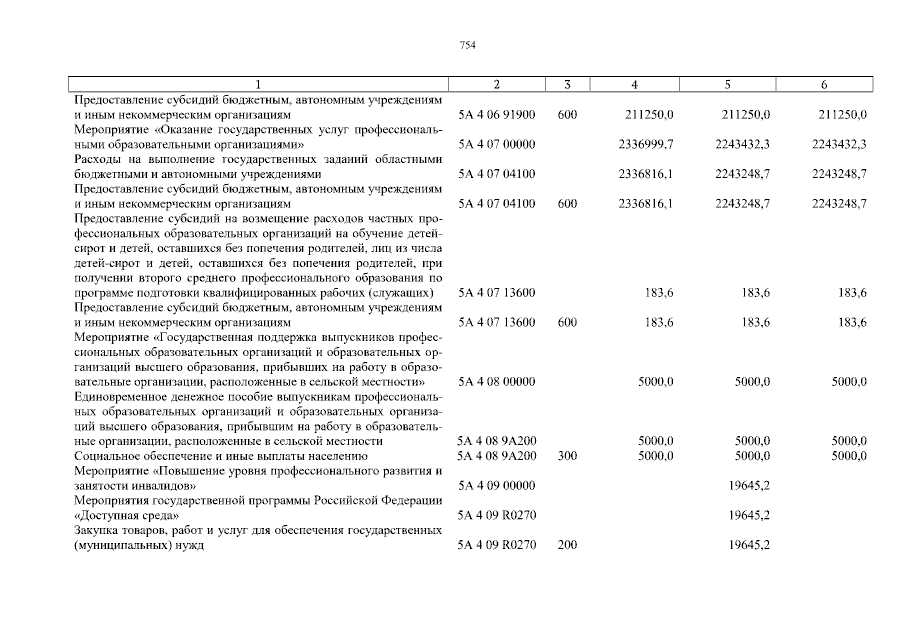 754

| 1 | 2 | 3 | 4 | 5 | 6 |
|---|---|---|---|---|---|
| Предоставление субсидий бюджетным, автономным учреждениям и иным некоммерческим организациям | 5А 4 06 91900 | 600 | 211250,0 | 211250,0 | 211250,0 |
| Мероприятие «Оказание государственных услуг профессиональными образовательными организациями» | 5А 4 07 00000 | | 2336999,7 | 2243432,3 | 2243432,3 |
| Расходы на выполнение государственных заданий областными бюджетными и автономными учреждениями | 5А 4 07 04100 | | 2336816,1 | 2243248,7 | 2243248,7 |
| Предоставление субсидий бюджетным, автономным учреждениям и иным некоммерческим организациям | 5А 4 07 04100 | 600 | 2336816,1 | 2243248,7 | 2243248,7 |
| Предоставление субсидий на возмещение расходов частных профессиональных образовательных организаций на обучение детей-сирот и детей, оставшихся без попечения родителей, лиц из числа детей-сирот и детей, оставшихся без попечения родителей, при получении второго среднего профессионального образования по программе подготовки квалифицированных рабочих (служащих) | 5А 4 07 13600 | | 183,6 | 183,6 | 183,6 |
| Предоставление субсидий бюджетным, автономным учреждениям и иным некоммерческим организациям | 5А 4 07 13600 | 600 | 183,6 | 183,6 | 183,6 |
| Мероприятие «Государственная поддержка выпускников профессиональных образовательных организаций и образовательных организаций высшего образования, прибывших на работу в образовательные организации, расположенные в сельской местности» | 5А 4 08 00000 | | 5000,0 | 5000,0 | 5000,0 |
| Единовременное денежное пособие выпускникам профессиональных образовательных организаций и образовательных организаций высшего образования, прибывшим на работу в образовательные организации, расположенные в сельской местности | 5А 4 08 9А200 | | 5000,0 | 5000,0 | 5000,0 |
| Социальное обеспечение и иные выплаты населению | 5А 4 08 9А200 | 300 | 5000,0 | 5000,0 | 5000,0 |
| Мероприятие «Повышение уровня профессионального развития и занятости инвалидов» | 5А 4 09 00000 | | | 19645,2 | |
| Мероприятия государственной программы Российской Федерации «Доступная среда» | 5А 4 09 R0270 | | | 19645,2 | |
| Закупка товаров, работ и услуг для обеспечения государственных (муниципальных) нужд | 5А 4 09 R0270 | 200 | | 19645,2 | |